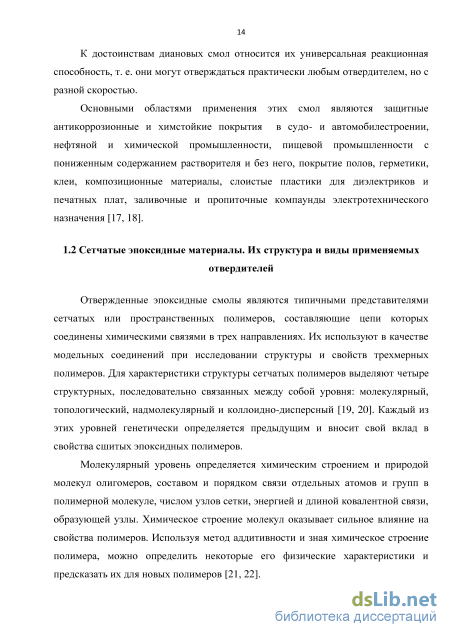 14

К достоинствам диановых смол относится их универсальная реакционная способность, т. е. они могут отверждаться практически любым отвердителем, но с разной скоростью.

Основными областями применения этих смол являются защитные антикоррозионные и химстойкие покрытия в судо- и автомобилестроении, нефтяной и химической промышленности, пищевой промышленности с пониженным содержанием растворителя и без него, покрытие полов, герметики, клеи, композиционные материалы, слоистые пластики для диэлектриков и печатных плат, заливочные и пропиточные компаунды электротехнического назначения [17, 18].

1.2 Сетчатые эпоксидные материалы. Их структура и виды применяемых отвердителей

Отвержденные эпоксидные смолы являются типичными представителями сетчатых или пространственных полимеров, составляющие цепи которых соединены химическими связями в трех направлениях. Их используют в качестве модельных соединений при исследовании структуры и свойств трехмерных полимеров. Для характеристики структуры сетчатых полимеров выделяют четыре структурных, последовательно связанных между собой уровня: молекулярный, топологический, надмолекулярный и коллоидно-дисперсный [19, 20]. Каждый из этих уровней генетически определяется предыдущим и вносит свой вклад в свойства сшитых эпоксидных полимеров.

Молекулярный уровень определяется химическим строением и природой молекул олигомеров, составом и порядком связи отдельных атомов и групп в полимерной молекуле, числом узлов сетки, энергией и длиной ковалентной связи, образующей узлы. Химическое строение молекул оказывает сильное влияние на свойства полимеров. Используя метод аддитивности и зная химическое строение полимера, можно определить некоторые его физические характеристики и предсказать их для новых полимеров [21, 22].

dsLib.net
библиотека диссертаций